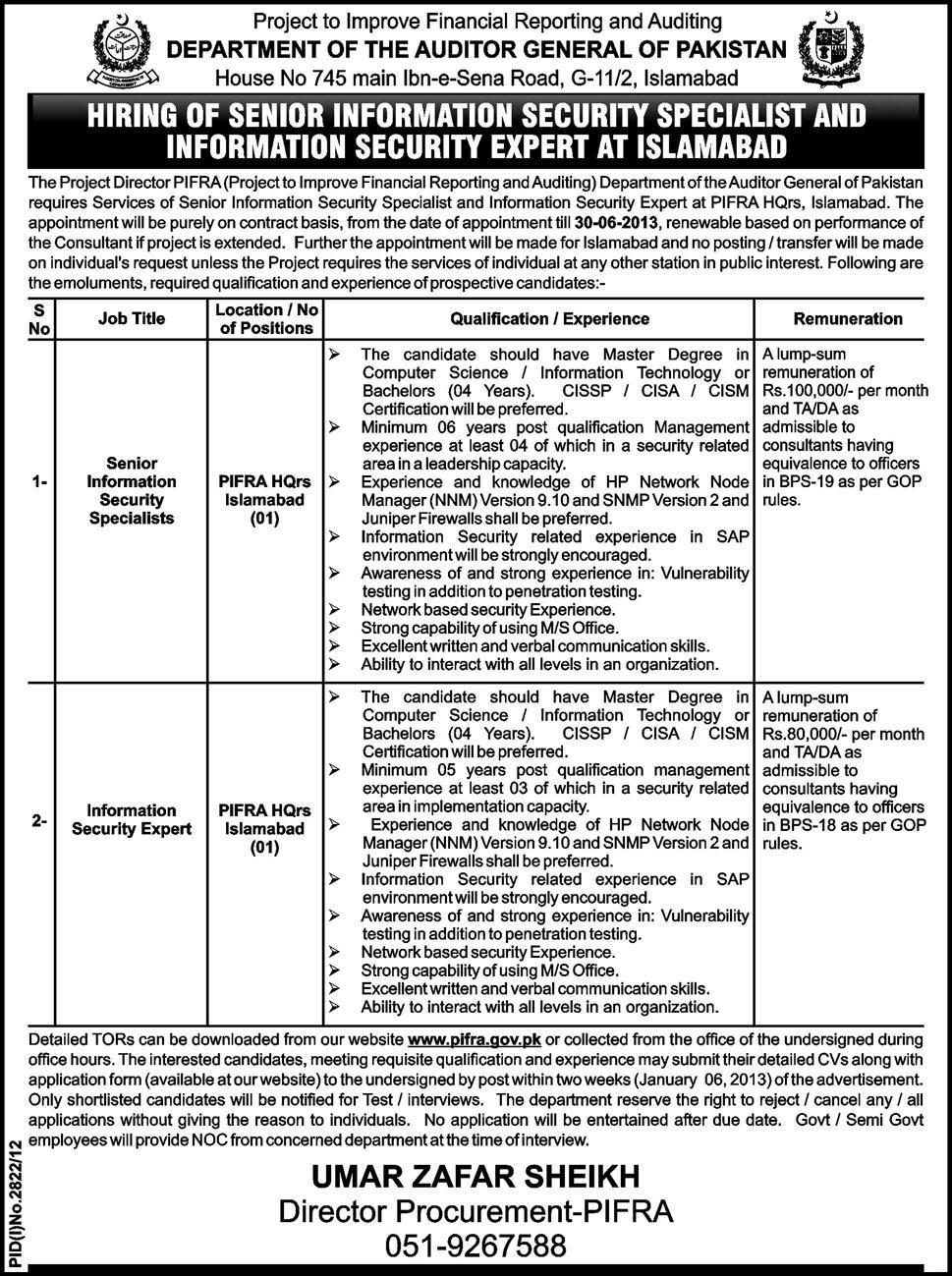 Project to Improve Financial Reporting and Auditing
DEPARTMENT OF THE AUDITOR GENERAL OF PAKISTAN
House No 745 main Ibn-e-Sena Road, G-11/2, Islamabad

HIRING OF SENIOR INFORMATION SECURITY SPECIALIST AND INFORMATION SECURITY EXPERT AT ISLAMABAD

The Project Director PIFRA (Project to Improve Financial Reporting and Auditing) Department of the Auditor General of Pakistan requires Services of Senior Information Security Specialist and Information Security Expert at PIFRA HQrs, Islamabad. The appointment will be purely on contract basis, from the date of appointment till 30-06-2013, renewable based on performance of the Consultant if project is extended. Further the appointment will be made for Islamabad and no posting / transfer will be made on individual's request unless the Project requires the services of individual at any other station in public interest. Following are the emoluments, required qualification and experience of prospective candidates:-

| S No | Job Title | Location / No of Positions | Qualification / Experience | Remuneration |
|---|---|---|---|---|
| 1- | Senior Information Security Specialists | PIFRA HQrs Islamabad (01) | ➢ The candidate should have Master Degree in Computer Science / Information Technology or Bachelors (04 Years). CISSP / CISA / CISM Certification will be preferred. ➢ Minimum 06 years post qualification Management experience at least 04 of which in a security related area in a leadership capacity. ➢ Experience and knowledge of HP Network Node Manager (NNM) Version 9.10 and SNMP Version 2 and Juniper Firewalls shall be preferred. ➢ Information Security related experience in SAP environment will be strongly encouraged. ➢ Awareness of and strong experience in: Vulnerability testing in addition to penetration testing. ➢ Network based security Experience. ➢ Strong capability of using M/S Office. ➢ Excellent written and verbal communication skills. ➢ Ability to interact with all levels in an organization. | A lump-sum remuneration of Rs.100,000/- per month and TA/DA as admissible to consultants having equivalence to officers in BPS-19 as per GOP rules. |
| 2- | Information Security Expert | PIFRA HQrs Islamabad (01) | ➢ The candidate should have Master Degree in Computer Science / Information Technology or Bachelors (04 Years). CISSP / CISA / CISM Certification will be preferred. ➢ Minimum 05 years post qualification management experience at least 03 of which in a security related area in implementation capacity. ➢ Experience and knowledge of HP Network Node Manager (NNM) Version 9.10 and SNMP Version 2 and Juniper Firewalls shall be preferred. ➢ Information Security related experience in SAP environment will be strongly encouraged. ➢ Awareness of and strong experience in: Vulnerability testing in addition to penetration testing. ➢ Network based security Experience. ➢ Strong capability of using M/S Office. ➢ Excellent written and verbal communication skills. ➢ Ability to interact with all levels in an organization. | A lump-sum remuneration of Rs.80,000/- per month and TA/DA as admissible to consultants having equivalence to officers in BPS-18 as per GOP rules. |

Detailed TORs can be downloaded from our website www.pifra.gov.pk or collected from the office of the undersigned during office hours. The interested candidates, meeting requisite qualification and experience may submit their detailed CVs along with application form (available at our website) to the undersigned by post within two weeks (January 06, 2013) of the advertisement. Only shortlisted candidates will be notified for Test / interviews. The department reserve the right to reject / cancel any / all applications without giving the reason to individuals. No application will be entertained after due date. Govt / Semi Govt employees will provide NOC from concerned department at the time of interview.

UMAR ZAFAR SHEIKH
Director Procurement-PIFRA
051-9267588

PID(I)No.2822/12